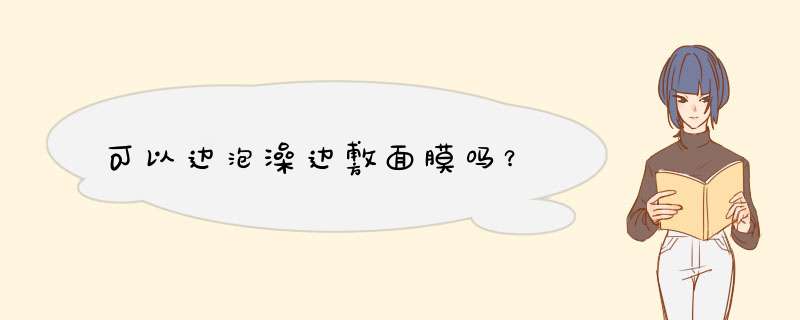 可以边泡澡边敷面膜吗？